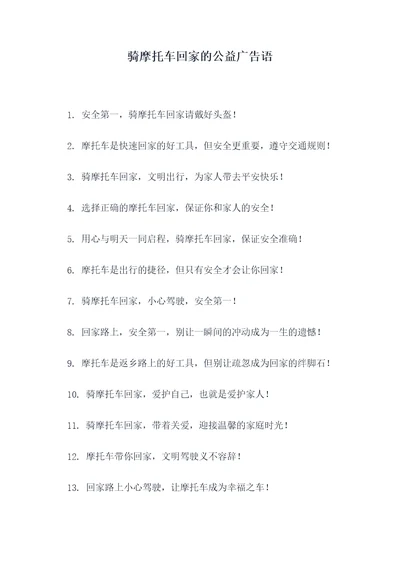 骑摩托车回家的公益广告语

1. 安全第一，骑摩托车回家请戴好头盔！

2. 摩托车是快速回家的好工具，但安全更重要，遵守交通规则！

3. 骑摩托车回家，文明出行，为家人带去平安快乐！

4. 选择正确的摩托车回家，保证你和家人的安全！

5. 用心与明天一同启程，骑摩托车回家，保证安全准确！

6. 摩托车是出行的捷径，但只有安全才会让你回家！

7. 骑摩托车回家，小心驾驶，安全第一！

8. 回家路上，安全第一，别让一瞬间的冲动成为一生的遗憾！

9. 摩托车是返乡路上的好工具，但别让疏忽成为回家的绊脚石！

10. 骑摩托车回家，爱护自己，也就是爱护家人！

11. 骑摩托车回家，带着关爱，迎接温馨的家庭时光！

12. 摩托车带你回家，文明驾驶义不容辞！

13. 回家路上小心驾驶，让摩托车成为幸福之车！